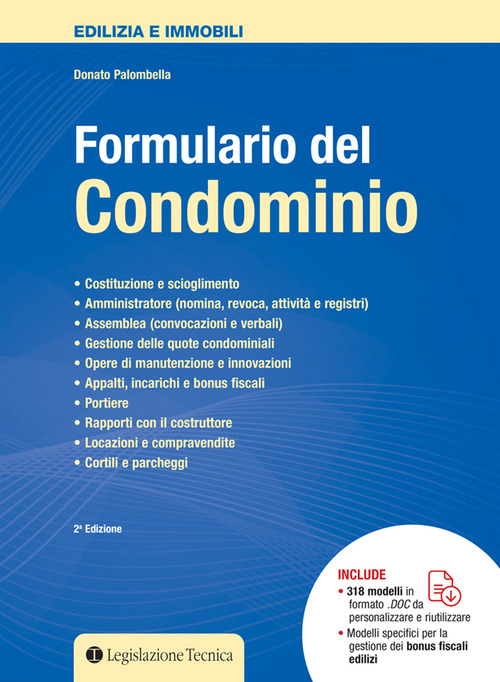 EDILIZIA E IMMOBILI

Donato Palombella

Formulario del
Condominio

• Costituzione e scioglimento
• Amministratore (nomina, revoca, attività e registri)
• Assemblea (convocazioni e verbali)
• Gestione delle quote condominiali
• Opere di manutenzione e innovazioni
• Appalti, incarichi e bonus fiscali
• Portiere
• Rapporti con il costruttore
• Locazioni e compravendite
• Cortili e parcheggi

2ª Edizione

INCLUDE
• 318 modelli in formato .DOC da personalizzare e riutilizzare
• Modelli specifici per la gestione dei bonus fiscali edilizi

Legislazione Tecnica